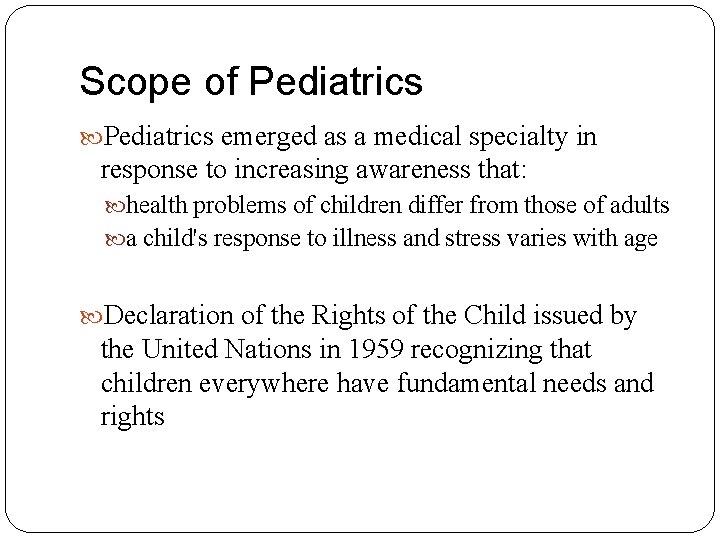 Scope of Pediatrics

Pediatrics emerged as a medical specialty in response to increasing awareness that:

health problems of children differ from those of adults

a child's response to illness and stress varies with age

Declaration of the Rights of the Child issued by the United Nations in 1959 recognizing that children everywhere have fundamental needs and rights